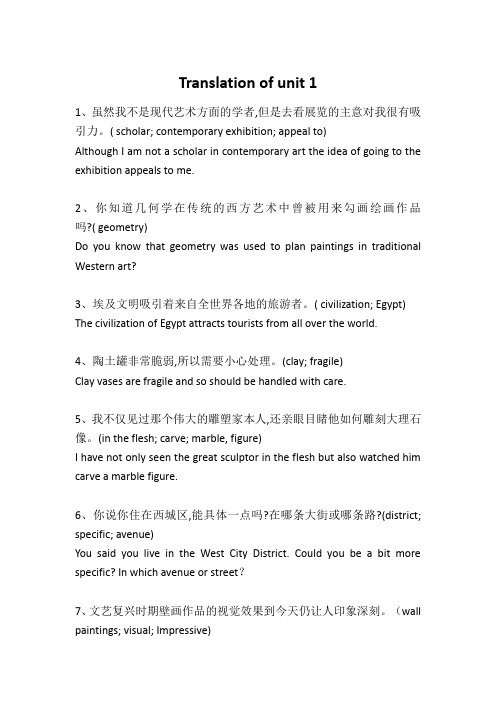 Translation of unit 1

1、虽然我不是现代艺术方面的学者,但是去看展览的主意对我很有吸引力。( scholar; contemporary exhibition; appeal to)
Although I am not a scholar in contemporary art the idea of going to the exhibition appeals to me.

2、你知道几何学在传统的西方艺术中曾被用来勾画绘画作品吗?( geometry)
Do you know that geometry was used to plan paintings in traditional Western art?

3、埃及文明吸引着来自全世界各地的旅游者。( civilization; Egypt)
The civilization of Egypt attracts tourists from all over the world.

4、陶土罐非常脆弱,所以需要小心处理。(clay; fragile)
Clay vases are fragile and so should be handled with care.

5、我不仅见过那个伟大的雕塑家本人,还亲眼目睹他如何雕刻大理石像。(in the flesh; carve; marble, figure)
I have not only seen the great sculptor in the flesh but also watched him carve a marble figure.

6、你说你住在西城区,能具体一点吗?在哪条大街或哪条路?(district; specific; avenue)
You said you live in the West City District. Could you be a bit more specific? In which avenue or street?

7、文艺复兴时期壁画作品的视觉效果到今天仍让人印象深刻。(wall paintings; visual; Impressive)